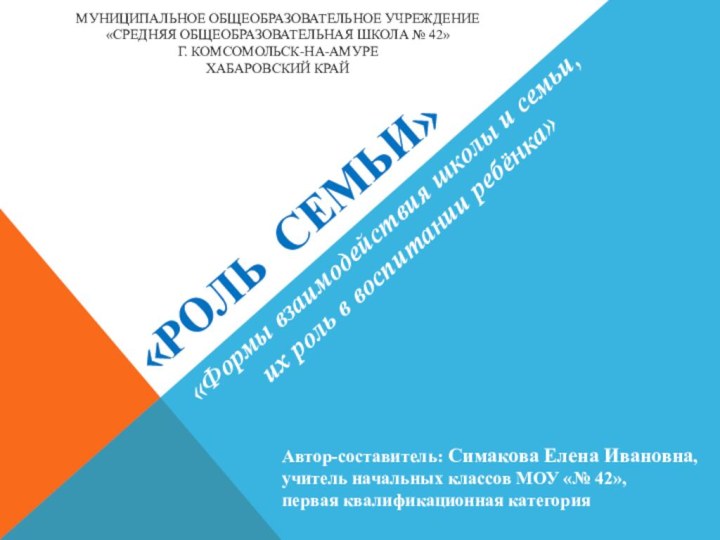 МУНИЦИПАЛЬНОЕ ОБЩЕОБРАЗОВАТЕЛЬНОЕ УЧРЕЖДЕНИЕ
«СРЕДНЯЯ ОБЩЕОБРАЗОВАТЕЛЬНАЯ ШКОЛА № 42»
Г. КОМСОМОЛЬСК-НА-АМУРЕ
ХАБАРОВСКИЙ КРАЙ

«РОЛЬ СЕМЬИ»

«Формы взаимодействия школы и семьи, их роль в воспитании ребёнка»

Автор-составитель: Симакова Елена Ивановна, учитель начальных классов МОУ «№ 42», первая квалификационная категория